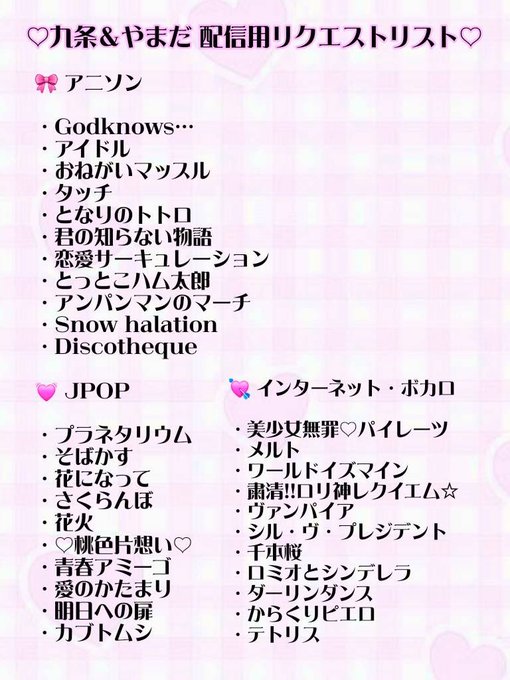 ♡九条&やまだ 配信用リクエストリスト♡

🎀 アニソン

・Godknows…
・アイドル
・おねがいマッスル
・タッチ
・となりのトトロ
・君の知らない物語
・恋愛サーキュレーション
・とっとこハム太郎
・アンパンマンのマーチ
・Snow halation
・Discotheque

💗 JPOP

・プラネタリウム
・そばかす
・花になって
・さくらんぼ
・花火
・♡桃色片想い♡
・青春アミーゴ
・愛のかたまり
・明日への扉
・カブトムシ

💘 インターネット・ボカロ

・美少女無罪♡パイレーツ
・メルト
・ワールドイズマイン
・粛清!!ロリ神レクイエム☆
・ヴァンパイア
・シル・ヴ・プレジデント
・千本桜
・ロミオとシンデレラ
・ダーリンダンス
・からくりピエロ
・テトリス